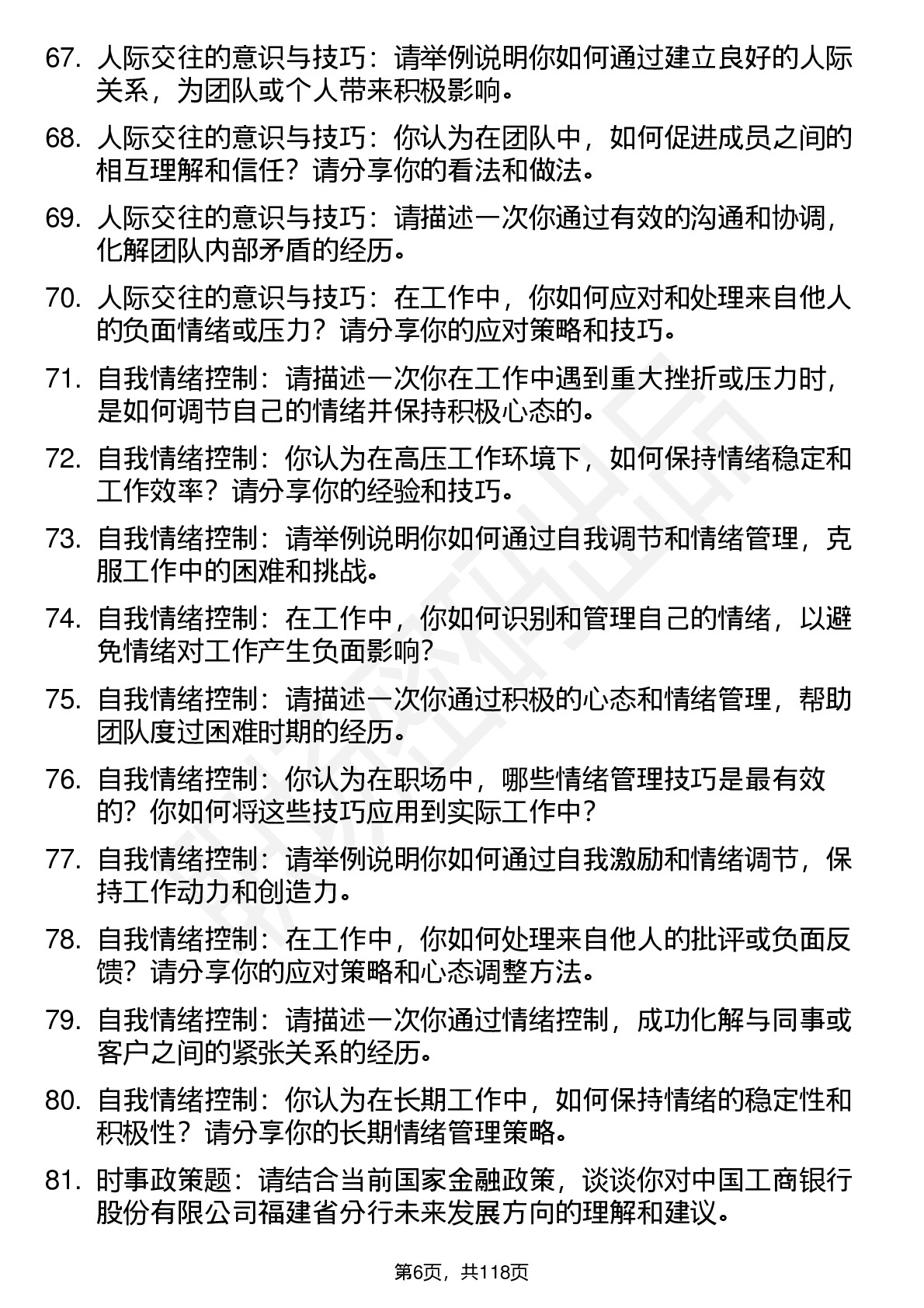 67. 人际交往的意识与技巧：请举例说明你如何通过建立良好的人际关系，为团队或个人带来积极影响。

68. 人际交往的意识与技巧：你认为在团队中，如何促进成员之间的相互理解和信任？请分享你的看法和做法。

69. 人际交往的意识与技巧：请描述一次你通过有效的沟通和协调，化解团队内部矛盾的经历。

70. 人际交往的意识与技巧：在工作中，你如何应对和处理来自他人的负面情绪或压力？请分享你的应对策略和技巧。

71. 自我情绪控制：请描述一次你在工作中遇到重大挫折或压力时，是如何调节自己的情绪并保持积极心态的。

72. 自我情绪控制：你认为在高压工作环境下，如何保持情绪稳定和工作效率？请分享你的经验和技巧。

73. 自我情绪控制：请举例说明你如何通过自我调节和情绪管理，克服工作中的困难和挑战。

74. 自我情绪控制：在工作中，你如何识别和管理自己的情绪，以避免情绪对工作产生负面影响？

75. 自我情绪控制：请描述一次你通过积极的心态和情绪管理，帮助团队度过困难时期的经历。

76. 自我情绪控制：你认为在职场中，哪些情绪管理技巧是最有效的？你如何将这些技巧应用到实际工作中？

77. 自我情绪控制：请举例说明你如何通过自我激励和情绪调节，保持工作动力和创造力。

78. 自我情绪控制：在工作中，你如何处理来自他人的批评或负面反馈？请分享你的应对策略和心态调整方法。

79. 自我情绪控制：请描述一次你通过情绪控制，成功化解与同事或客户之间的紧张关系的经历。

80. 自我情绪控制：你认为在长期工作中，如何保持情绪的稳定性和积极性？请分享你的长期情绪管理策略。

81. 时事政策题：请结合当前国家金融政策，谈谈你对中国工商银行股份有限公司福建省分行未来发展方向的理解和建议。

第6页，共118页